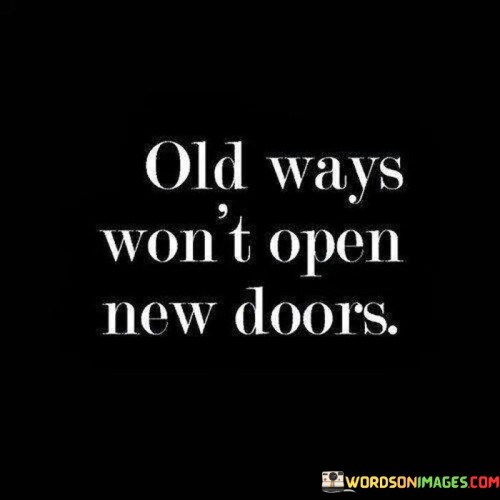 Old ways won't open new doors.

WORDSONIMAGES.COM